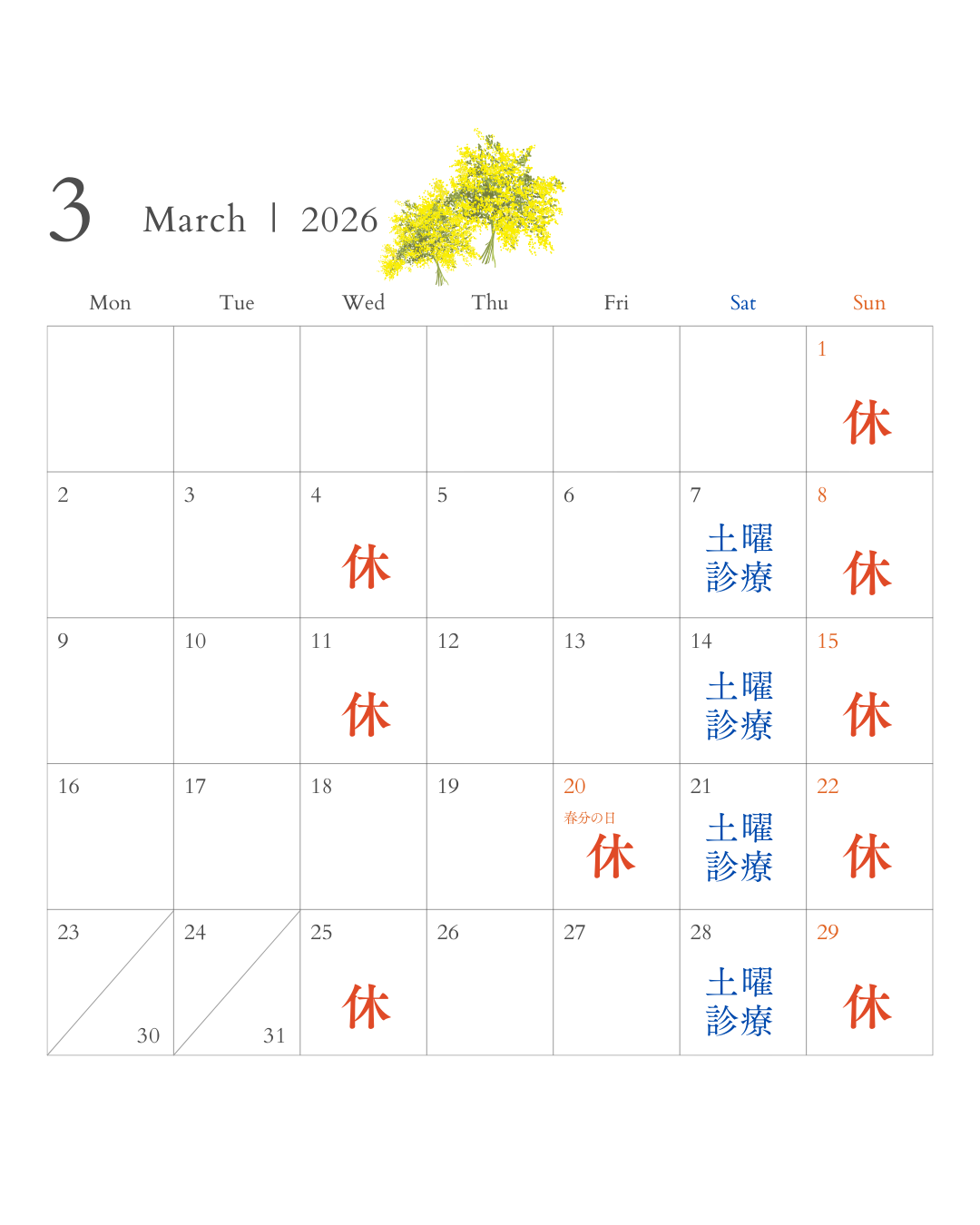 3 March | 2026

| Mon | Tue | Wed | Thu | Fri | Sat | Sun |
|---|---|---|---|---|---|---|
| | | | | | | 1 休 |
| 2 | 3 | 4 休 | 5 | 6 | 7 土曜診療 | 8 休 |
| 9 | 10 | 11 休 | 12 | 13 | 14 土曜診療 | 15 休 |
| 16 | 17 | 18 | 19 | 20 春分の日 休 | 21 土曜診療 | 22 休 |
| 23 30 | 24 31 | 25 休 | 26 | 27 | 28 土曜診療 | 29 休 |